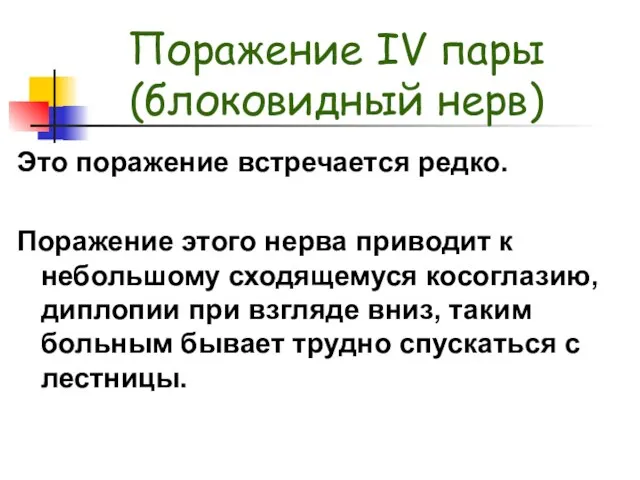 Поражение IV пары (блоковидный нерв)

Это поражение встречается редко.

Поражение этого нерва приводит к небольшому сходящемуся косоглазию, диплопии при взгляде вниз, таким больным бывает трудно спускаться с лестницы.